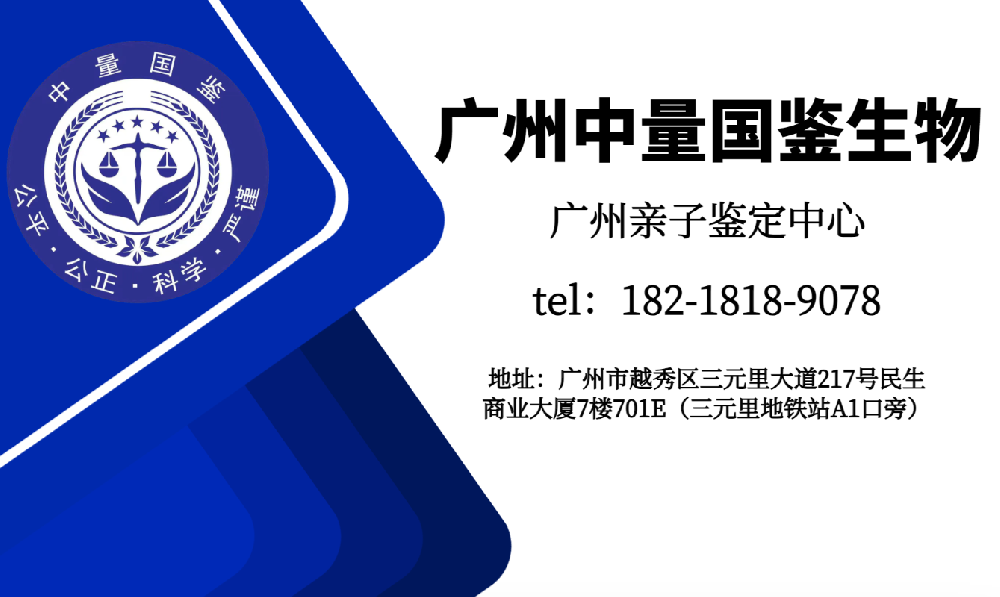 中量国鉴

公平·公正·科学·严谨

广州中量国鉴生物

广州亲子鉴定中心

tel：182-1818-9078

地址：广州市越秀区三元里大道217号民生商业大厦7楼701E（三元里地铁站A1口旁）